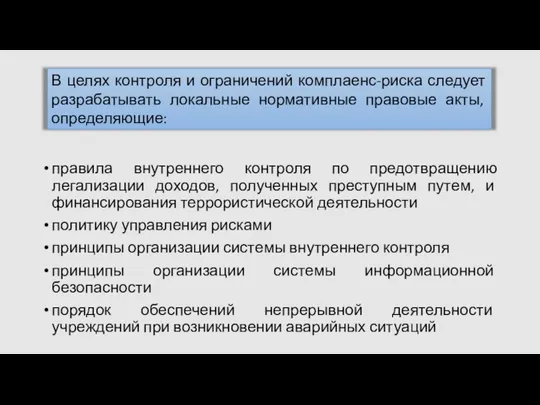 В целях контроля и ограничений комплаенс-риска следует разрабатывать локальные нормативные правовые акты, определяющие:

• правила внутреннего контроля по предотвращению легализации доходов, полученных преступным путем, и финансирования террористической деятельности
• политику управления рисками
• принципы организации системы внутреннего контроля
• принципы организации системы информационной безопасности
• порядок обеспечений непрерывной деятельности учреждений при возникновении аварийных ситуаций